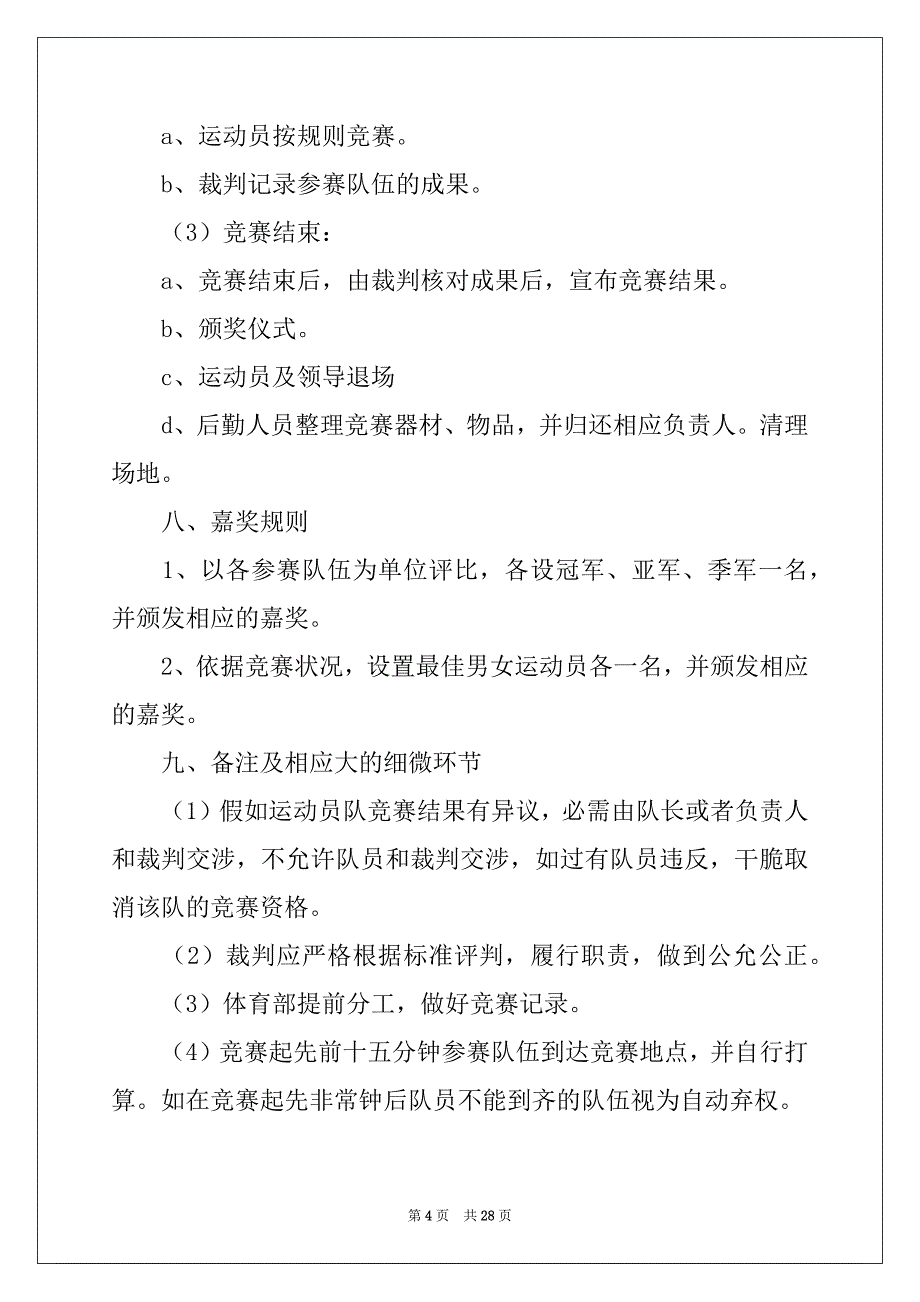 a、运动员按规则竞赛。

b、裁判记录参赛队伍的成果。

（3）竞赛结束：

a、竞赛结束后，由裁判核对成果后，宣布竞赛结果。

b、颁奖仪式。

c、运动员及领导退场

d、后勤人员整理竞赛器材、物品，并归还相应负责人。清理场地。

八、嘉奖规则

1、以各参赛队伍为单位评比，各设冠军、亚军、季军一名，并颁发相应的嘉奖。

2、依据竞赛状况，设置最佳男女运动员各一名，并颁发相应的嘉奖。

九、备注及相应大的细微环节

（1）假如运动员队竞赛结果有异议，必需由队长或者负责人和裁判交涉，不允许队员和裁判交涉，如过有队员违反，干脆取消该队的竞赛资格。

（2）裁判应严格根据标准评判，履行职责，做到公允公正。

（3）体育部提前分工，做好竞赛记录。

（4）竞赛起先前十五分钟参赛队伍到达竞赛地点，并自行打算。如在竞赛起先非常钟后队员不能到齐的队伍视为自动弃权。

第 4 页　共 28 页